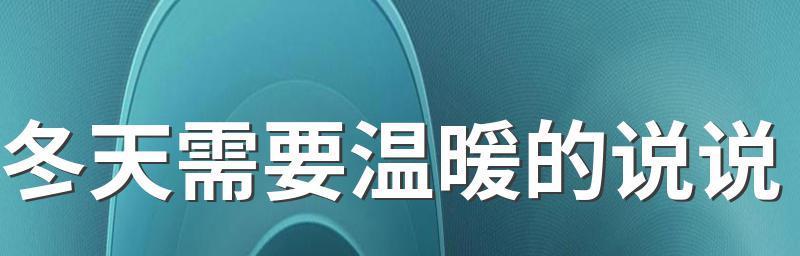 冬天需要温暖的说说